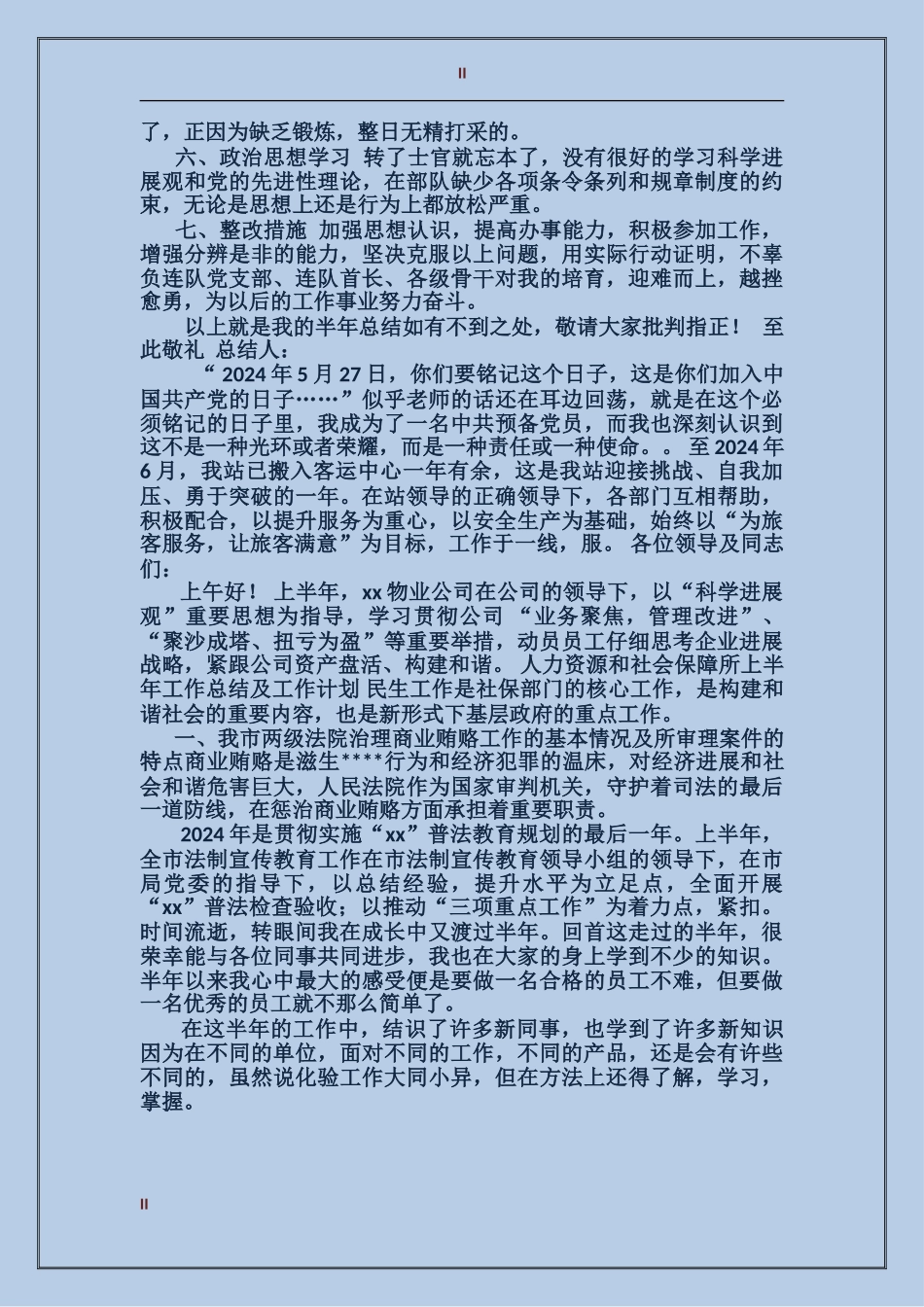 II

了，正因为缺乏锻炼，整日无精打采的。

六、政治思想学习 转了士官就忘本了，没有很好的学习科学进展观和党的先进性理论，在部队缺少各项条令条列和规章制度的约束，无论是思想上还是行为上都放松严重。

七、整改措施 加强思想认识，提高办事能力，积极参加工作，增强分辨是非的能力，坚决克服以上问题，用实际行动证明，不辜负连队党支部、连队首长、各级骨干对我的培育，迎难而上，越挫愈勇，为以后的工作事业努力奋斗。

以上就是我的半年总结如有不到之处，敬请大家批判指正！ 至此敬礼 总结人：

“ 2024 年 5 月 27 日，你们要铭记这个日子，这是你们加入中国共产党的日子……”似乎老师的话还在耳边回荡，就是在这个必须铭记的日子里，我成为了一名中共预备党员，而我也深刻认识到这不是一种光环或者荣耀，而是一种责任或一种使命。。 至 2024 年 6 月，我站已搬入客运中心一年有余，这是我站迎接挑战、自我加压、勇于突破的一年。在站领导的正确领导下，各部门互相帮助，积极配合，以提升服务为重心，以安全生产为基础，始终以“为旅客服务，让旅客满意”为目标，工作于一线，服。 各位领导及同志们：

上午好！ 上半年，xx 物业公司在公司的领导下，以“科学进展观”重要思想为指导，学习贯彻公司 “业务聚焦，管理改进”、“聚沙成塔、扭亏为盈”等重要举措，动员员工仔细思考企业进展战略，紧跟公司资产盘活、构建和谐。 人力资源和社会保障所上半年工作总结及工作计划 民生工作是社保部门的核心工作，是构建和谐社会的重要内容，也是新形式下基层政府的重点工作。

一、我市两级法院治理商业贿赂工作的基本情况及所审理案件的特点商业贿赂是滋生****行为和经济犯罪的温床，对经济进展和社会和谐危害巨大，人民法院作为国家审判机关，守护着司法的最后一道防线，在惩治商业贿赂方面承担着重要职责。

2024 年是贯彻实施“xx”普法教育规划的最后一年。上半年，全市法制宣传教育工作在市法制宣传教育领导小组的领导下，在市局党委的指导下，以总结经验，提升水平为立足点，全面开展“xx”普法检查验收；以推动“三项重点工作”为着力点，紧扣。 时间流逝，转眼间我在成长中又渡过半年。回首这走过的半年，很荣幸能与各位同事共同进步，我也在大家的身上学到不少的知识。半年以来我心中最大的感受便是要做一名合格的员工不难，但要做一名优秀的员工就不那么简单了。

在这半年的工作中，结识了许多新同事，也学到了许多新知识因为在不同的单位，面对不同的工作，不同的产品，还是会有许些不同的，虽然说化验工作大同小异，但在方法上还得了解，学习，掌握。

II